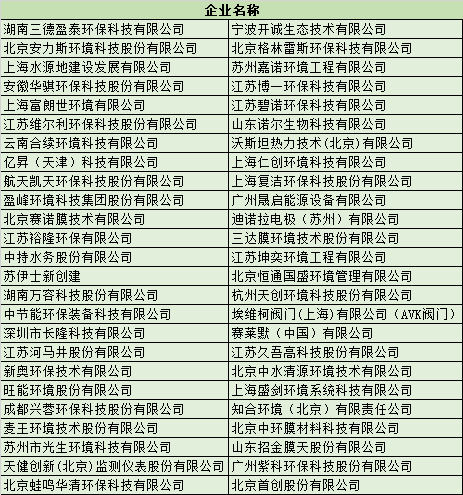 | 企业名称 | |
|---|---|
| 湖南三德盈泰环保科技有限公司 | 宁波开诚生态技术有限公司 |
| 北京安力斯环境科技股份有限公司 | 北京格林雷斯环保科技有限公司 |
| 上海水源地建设发展有限公司 | 苏州嘉诺环境工程有限公司 |
| 安徽华骐环保科技股份有限公司 | 江苏博一环保科技有限公司 |
| 上海富朗世环境有限公司 | 江苏碧诺环保科技有限公司 |
| 江苏维尔利环保科技股份有限公司 | 山东诺尔生物科技有限公司 |
| 云南合续环境科技有限公司 | 沃斯坦热力技术(北京)有限公司 |
| 亿昇（天津）科技有限公司 | 上海仁创环境科技有限公司 |
| 航天凯天环保科技股份有限公司 | 上海复洁环保科技股份有限公司 |
| 盈峰环境科技集团股份有限公司 | 广州晟启能源设备有限公司 |
| 北京赛诺膜技术有限公司 | 迪诺拉电极（苏州）有限公司 |
| 江苏裕隆环保有限公司 | 三达膜环境技术股份有限公司 |
| 中持水务股份有限公司 | 江苏坤奕环境工程有限公司 |
| 苏伊士新创建 | 北京恒通国盛环境管理有限公司 |
| 湖南万容科技股份有限公司 | 杭州天创环境科技股份有限公司 |
| 中节能环保装备科技有限公司 | 埃维柯阀门(上海)有限公司（AVK阀门） |
| 深圳市长隆科技有限公司 | 赛莱默（中国）有限公司 |
| 江苏河马井股份有限公司 | 江苏久吾高科技股份有限公司 |
| 新奥环保技术有限公司 | 北京中水清源环境技术有限公司 |
| 旺能环境股份有限公司 | 上海盛剑环境系统科技有限公司 |
| 成都兴蓉环保科技股份有限公司 | 知合环境（北京）有限责任公司 |
| 麦王环境技术股份有限公司 | 北京中环膜材料科技有限公司 |
| 苏州市光生环境科技有限公司 | 山东招金膜天股份有限公司 |
| 天健创新(北京)监测仪表股份有限公司 | 广州紫科环保科技股份有限公司 |
| 北京蛙鸣华清环保科技有限公司 | 北京首创股份有限公司 |